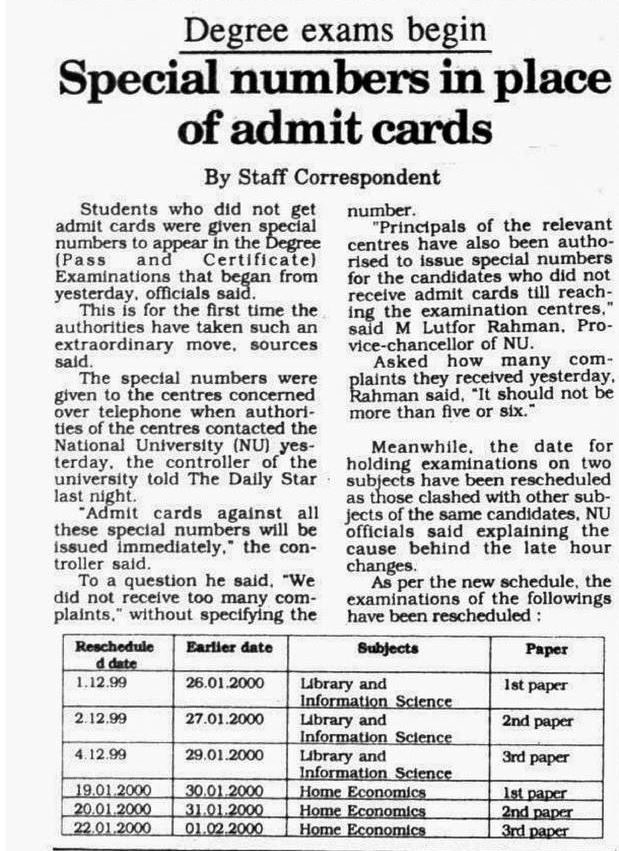 Degree exams begin

Special numbers in place of admit cards

By Staff Correspondent

Students who did not get admit cards were given special numbers to appear in the Degree (Pass and Certificate) Examinations that began from yesterday, officials said.

This is for the first time the authorities have taken such an extraordinary move, sources said.

The special numbers were given to the centres concerned over telephone when authorities of the centres contacted the National University (NU) yesterday, the controller of the university told The Daily Star last night.

"Admit cards against all these special numbers will be issued immediately," the controller said.

To a question he said, "We did not receive too many complaints," without specifying the number.

"Principals of the relevant centres have also been authorised to issue special numbers for the candidates who did not receive admit cards till reaching the examination centres," said M Lutfor Rahman, Pro-vice-chancellor of NU.

Asked how many complaints they received yesterday, Rahman said, "It should not be more than five or six."

Meanwhile, the date for holding examinations on two subjects have been rescheduled as those clashed with other subjects of the same candidates, NU officials said explaining the cause behind the late hour changes.

As per the new schedule, the examinations of the followings have been rescheduled :

| Rescheduled date | Earlier date | Subjects | Paper |
|---|---|---|---|
| 1.12.99 | 26.01.2000 | Library and Information Science | 1st paper |
| 2.12.99 | 27.01.2000 | Library and Information Science | 2nd paper |
| 4.12.99 | 29.01.2000 | Library and Information Science | 3rd paper |
| 19.01.2000 | 30.01.2000 | Home Economics | 1st paper |
| 20.01.2000 | 31.01.2000 | Home Economics | 2nd paper |
| 22.01.2000 | 01.02.2000 | Home Economics | 3rd paper |